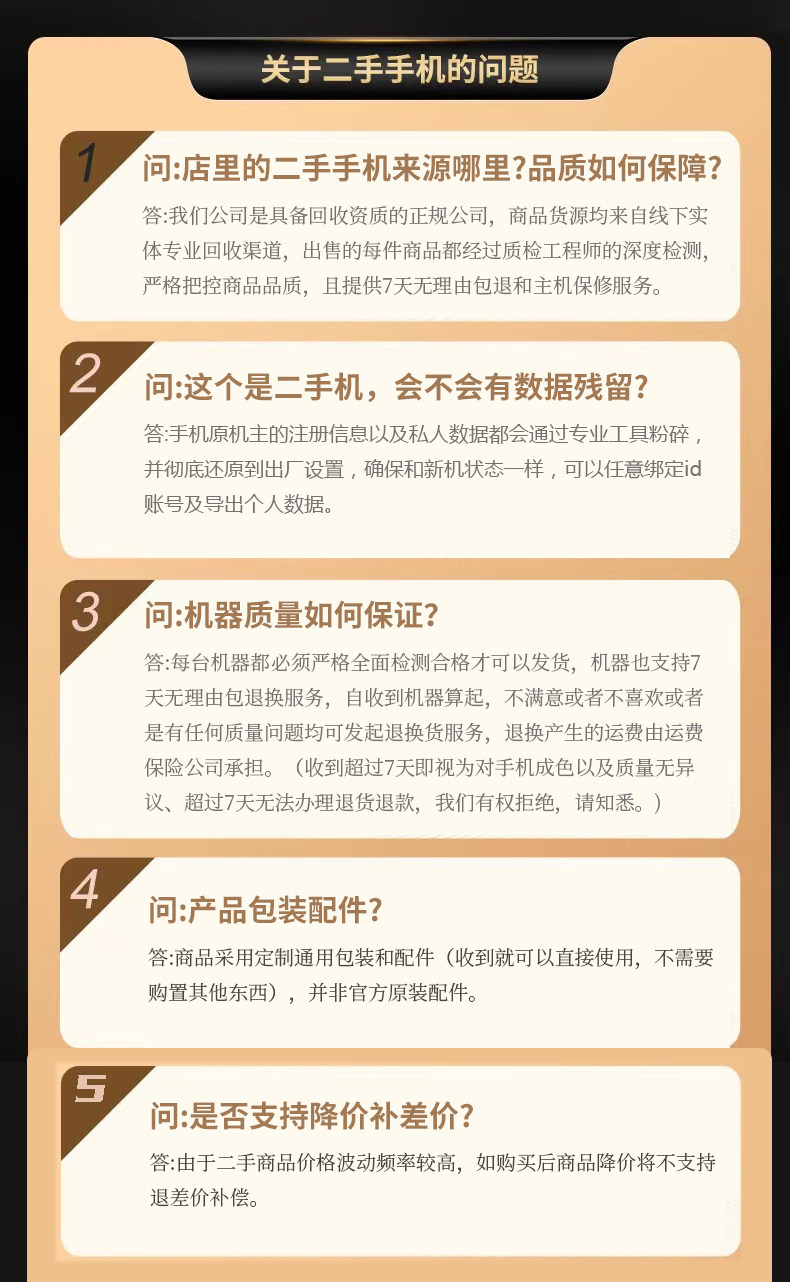 关于二手手机的问题

1
问:店里的二手手机来源哪里?品质如何保障?
答:我们公司是具备回收资质的正规公司，商品货源均来自线下实体专业回收渠道，出售的每件商品都经过质检工程师的深度检测，严格把控商品品质，且提供7天无理由包退和主机保修服务。

2
问:这个是二手机，会不会有数据残留?
答:手机原机主的注册信息以及私人数据都会通过专业工具粉碎，并彻底还原到出厂设置，确保和新机状态一样，可以任意绑定id账号及导出个人数据。

3
问:机器质量如何保证?
答:每台机器都必须严格全面检测合格才可以发货，机器也支持7天无理由包退换服务，自收到机器算起，不满意或者不喜欢或者是有任何质量问题均可发起退换货服务，退换产生的运费由运费保险公司承担。（收到超过7天即视为对手机成色以及质量无异议、超过7天无法办理退货退款，我们有权拒绝，请知悉。）

4
问:产品包装配件?
答:商品采用定制通用包装和配件（收到就可以直接使用，不需要购置其他东西），并非官方原装配件。

5
问:是否支持降价补差价?
答:由于二手商品价格波动频率较高，如购买后商品降价将不支持退差价补偿。